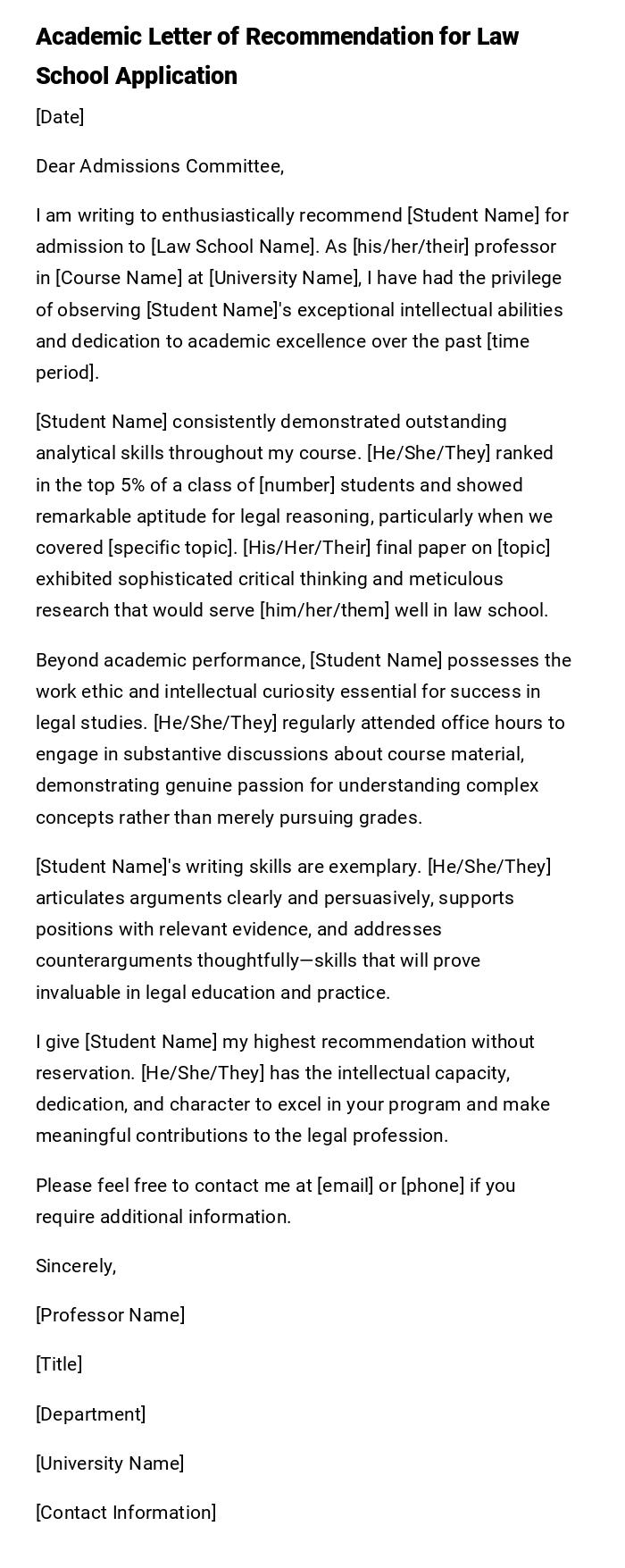 Academic Letter of Recommendation for Law School Application

[Date]

Dear Admissions Committee,

I am writing to enthusiastically recommend [Student Name] for admission to [Law School Name]. As [his/her/their] professor in [Course Name] at [University Name], I have had the privilege of observing [Student Name]'s exceptional intellectual abilities and dedication to academic excellence over the past [time period].

[Student Name] consistently demonstrated outstanding analytical skills throughout my course. [He/She/They] ranked in the top 5% of a class of [number] students and showed remarkable aptitude for legal reasoning, particularly when we covered [specific topic]. [His/Her/Their] final paper on [topic] exhibited sophisticated critical thinking and meticulous research that would serve [him/her/them] well in law school.

Beyond academic performance, [Student Name] possesses the work ethic and intellectual curiosity essential for success in legal studies. [He/She/They] regularly attended office hours to engage in substantive discussions about course material, demonstrating genuine passion for understanding complex concepts rather than merely pursuing grades.

[Student Name]'s writing skills are exemplary. [He/She/They] articulates arguments clearly and persuasively, supports positions with relevant evidence, and addresses counterarguments thoughtfully—skills that will prove invaluable in legal education and practice.

I give [Student Name] my highest recommendation without reservation. [He/She/They] has the intellectual capacity, dedication, and character to excel in your program and make meaningful contributions to the legal profession.

Please feel free to contact me at [email] or [phone] if you require additional information.

Sincerely,

[Professor Name]

[Title]

[Department]

[University Name]

[Contact Information]